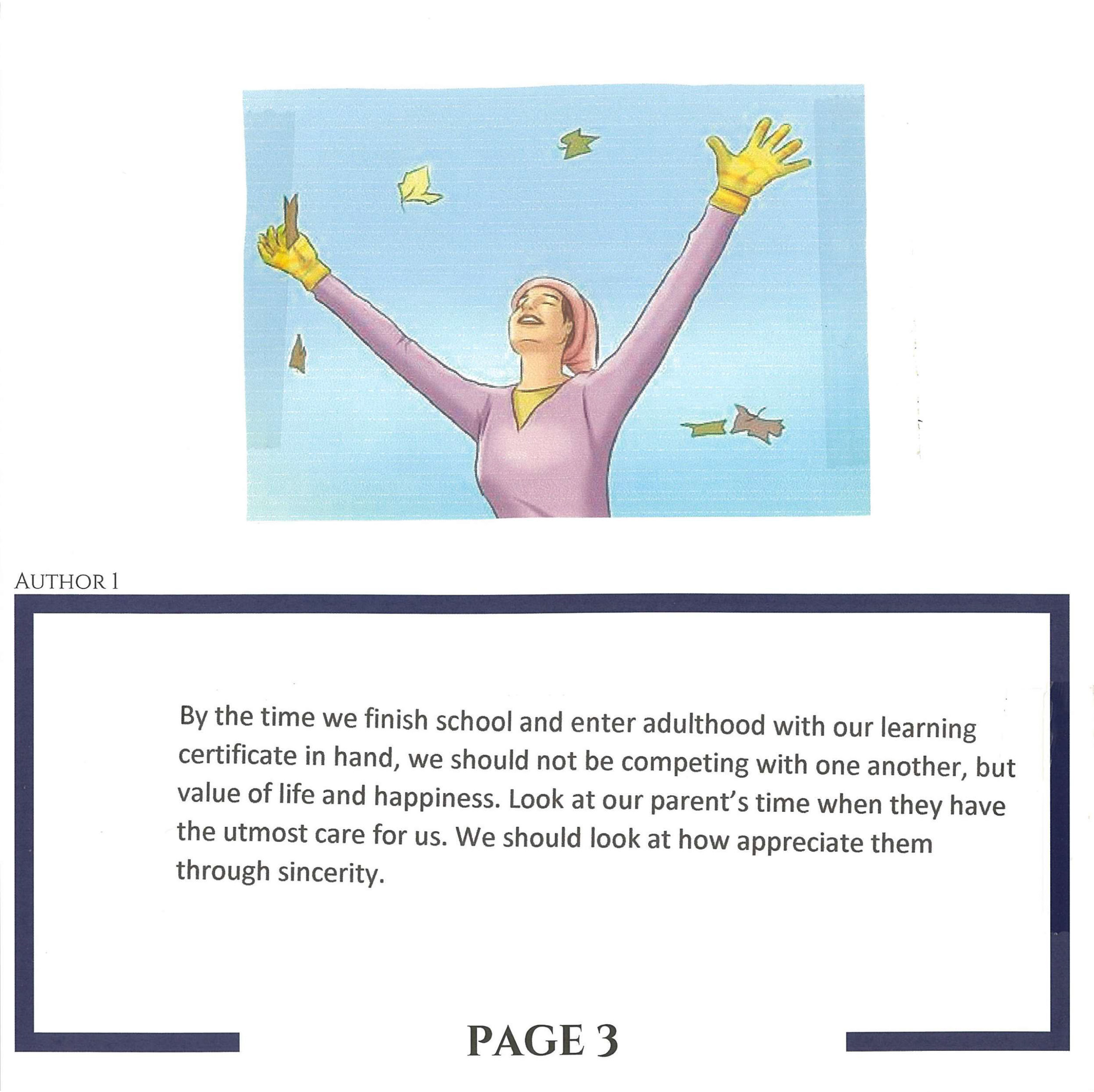 AUTHOR 1

By the time we finish school and enter adulthood with our learning certificate in hand, we should not be competing with one another, but value of life and happiness. Look at our parent's time when they have the utmost care for us. We should look at how appreciate them through sincerity.

PAGE 3